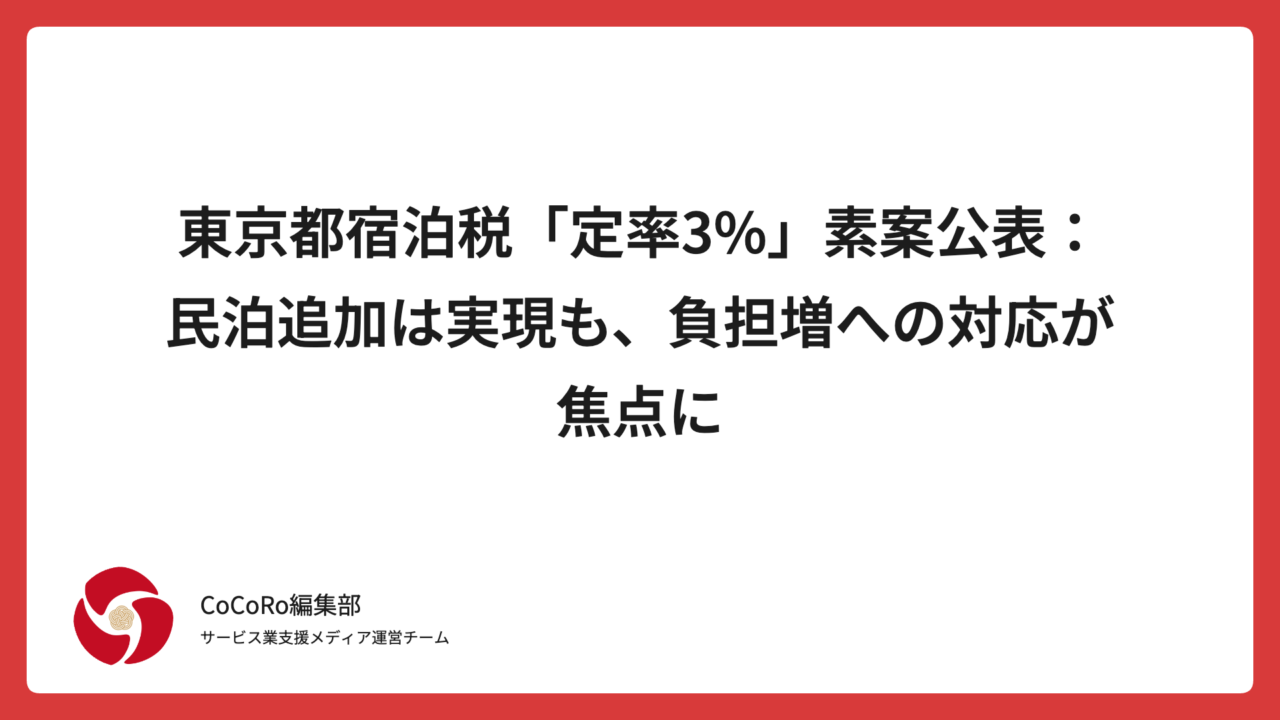 東京都宿泊税「定率3%」素案公表：民泊追加は実現も、負担増への対応が焦点に

CoCoRo編集部
サービス業支援メディア運営チーム